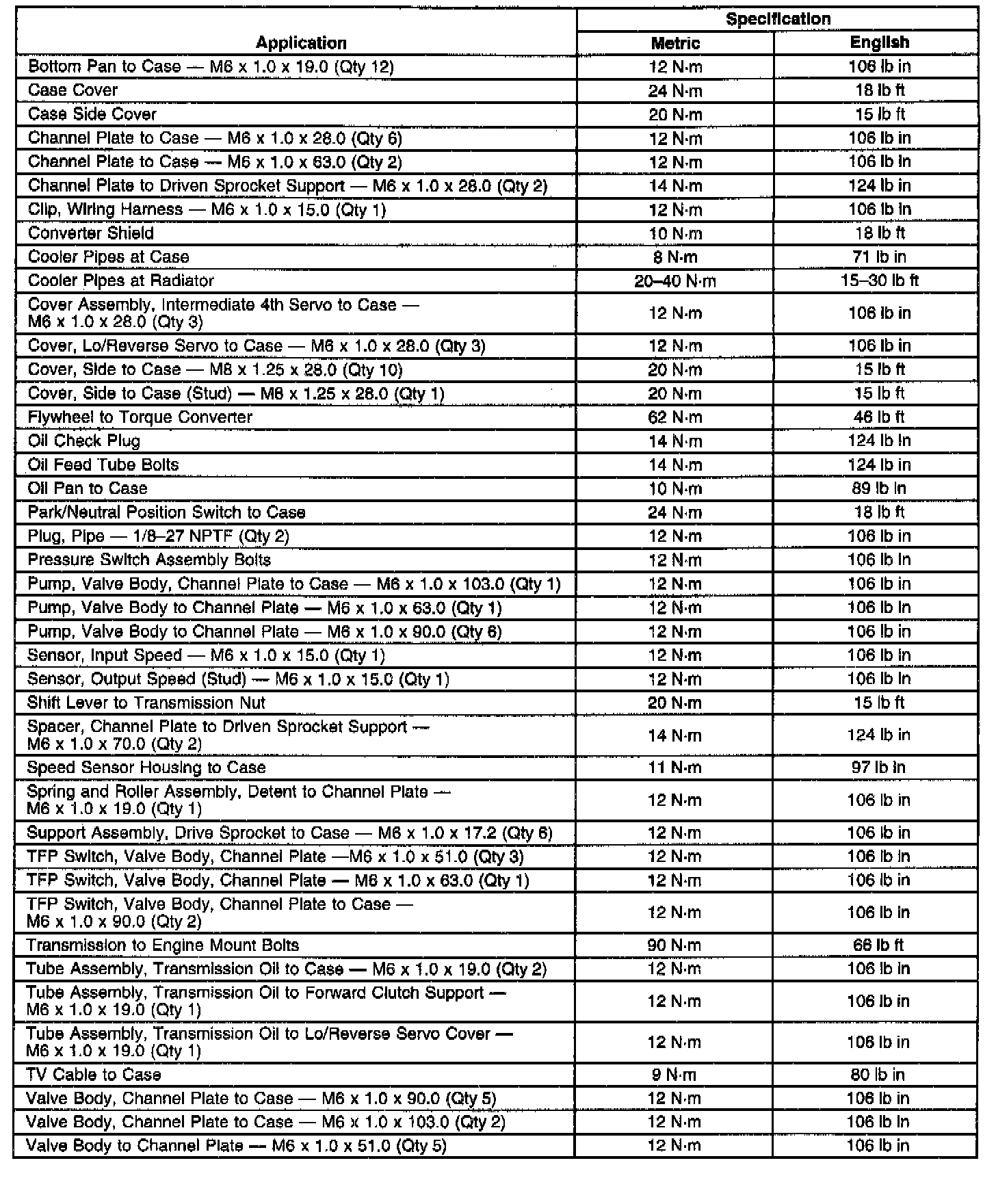 | Application | Specification Metric | Specification English |
|---|---|---|
| Bottom Pan to Case — M6 x 1.0 x 19.0 (Qty 12) | 12 N·m | 106 lb in |
| Case Cover | 24 N·m | 18 lb ft |
| Case Side Cover | 20 N·m | 15 lb ft |
| Channel Plate to Case — M6 x 1.0 x 28.0 (Qty 6) | 12 N·m | 106 lb in |
| Channel Plate to Case — M6 x 1.0 x 63.0 (Qty 2) | 12 N·m | 106 lb in |
| Channel Plate to Driven Sprocket Support — M6 x 1.0 x 28.0 (Qty 2) | 14 N·m | 124 lb in |
| Clip, Wiring Harness — M6 x 1.0 x 15.0 (Qty 1) | 12 N·m | 106 lb in |
| Converter Shield | 10 N·m | 18 lb ft |
| Cooler Pipes at Case | 8 N·m | 71 lb in |
| Cooler Pipes at Radiator | 20–40 N·m | 15–30 lb ft |
| Cover Assembly, Intermediate 4th Servo to Case — M6 x 1.0 x 28.0 (Qty 3) | 12 N·m | 106 lb in |
| Cover, Lo/Reverse Servo to Case — M6 x 1.0 x 28.0 (Qty 3) | 12 N·m | 106 lb in |
| Cover, Side to Case — M8 x 1.25 x 28.0 (Qty 10) | 20 N·m | 15 lb ft |
| Cover, Side to Case (Stud) — M8 x 1.25 x 28.0 (Qty 1) | 20 N·m | 15 lb ft |
| Flywheel to Torque Converter | 62 N·m | 46 lb ft |
| Oil Check Plug | 14 N·m | 124 lb in |
| Oil Feed Tube Bolts | 14 N·m | 124 lb in |
| Oil Pan to Case | 10 N·m | 89 lb in |
| Park/Neutral Position Switch to Case | 24 N·m | 18 lb ft |
| Plug, Pipe — 1/8–27 NPTF (Qty 2) | 12 N·m | 106 lb in |
| Pressure Switch Assembly Bolts | 12 N·m | 106 lb in |
| Pump, Valve Body, Channel Plate to Case — M6 x 1.0 x 103.0 (Qty 1) | 12 N·m | 106 lb in |
| Pump, Valve Body to Channel Plate — M6 x 1.0 x 63.0 (Qty 1) | 12 N·m | 106 lb in |
| Pump, Valve Body to Channel Plate — M6 x 1.0 x 90.0 (Qty 6) | 12 N·m | 106 lb in |
| Sensor, Input Speed — M6 x 1.0 x 15.0 (Qty 1) | 12 N·m | 106 lb in |
| Sensor, Output Speed (Stud) — M6 x 1.0 x 15.0 (Qty 1) | 12 N·m | 106 lb in |
| Shift Lever to Transmission Nut | 20 N·m | 15 lb ft |
| Spacer, Channel Plate to Driven Sprocket Support — M6 x 1.0 x 70.0 (Qty 2) | 14 N·m | 124 lb in |
| Speed Sensor Housing to Case | 11 N·m | 97 lb in |
| Spring and Roller Assembly, Detent to Channel Plate — M6 x 1.0 x 19.0 (Qty 1) | 12 N·m | 106 lb in |
| Support Assembly, Drive Sprocket to Case — M6 x 1.0 x 17.2 (Qty 6) | 12 N·m | 106 lb in |
| TFP Switch, Valve Body, Channel Plate —M6 x 1.0 x 51.0 (Qty 3) | 12 N·m | 106 lb in |
| TFP Switch, Valve Body, Channel Plate — M6 x 1.0 x 63.0 (Qty 1) | 12 N·m | 106 lb in |
| TFP Switch, Valve Body, Channel Plate to Case — M6 x 1.0 x 90.0 (Qty 2) | 12 N·m | 106 lb in |
| Transmission to Engine Mount Bolts | 90 N·m | 66 lb ft |
| Tube Assembly, Transmission Oil to Case — M6 x 1.0 x 19.0 (Qty 2) | 12 N·m | 106 lb in |
| Tube Assembly, Transmission Oil to Forward Clutch Support — M6 x 1.0 x 19.0 (Qty 1) | 12 N·m | 106 lb in |
| Tube Assembly, Transmission Oil to Lo/Reverse Servo Cover — M6 x 1.0 x 19.0 (Qty 1) | 12 N·m | 106 lb in |
| TV Cable to Case | 9 N·m | 80 lb in |
| Valve Body, Channel Plate to Case — M6 x 1.0 x 90.0 (Qty 5) | 12 N·m | 106 lb in |
| Valve Body, Channel Plate to Case — M6 x 1.0 x 103.0 (Qty 2) | 12 N·m | 106 lb in |
| Valve Body to Channel Plate — M6 x 1.0 x 51.0 (Qty 5) | 12 N·m | 106 lb in |